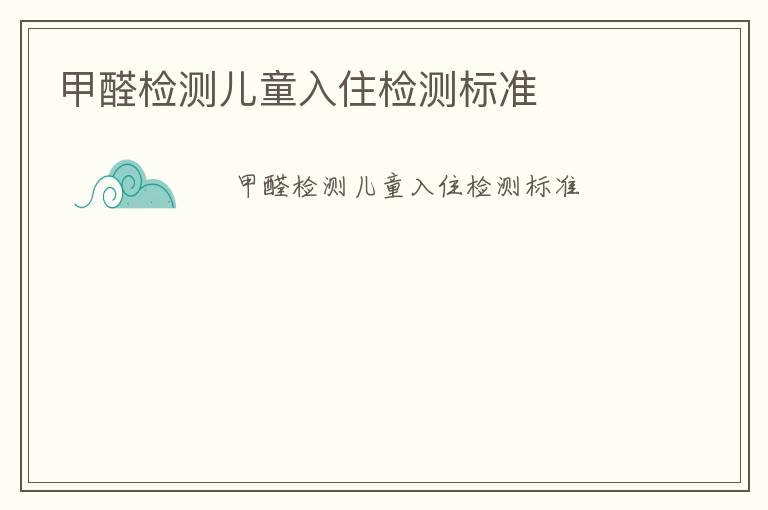 甲醛检测儿童入住检测标准

甲醛检测儿童入住检测标准